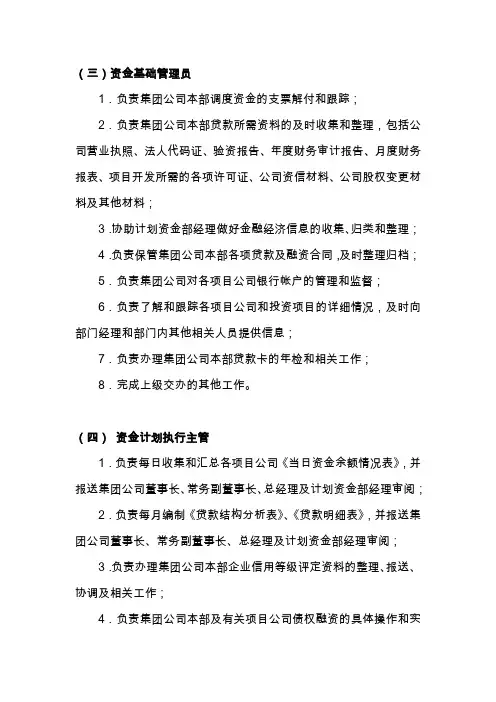 （三）资金基础管理员

1．负责集团公司本部调度资金的支票解付和跟踪；

2．负责集团公司本部贷款所需资料的及时收集和整理，包括公司营业执照、法人代码证、验资报告、年度财务审计报告、月度财务报表、项目开发所需的各项许可证、公司资信材料、公司股权变更材料及其他材料；

3.协助计划资金部经理做好金融经济信息的收集、归类和整理；

4.负责保管集团公司本部各项贷款及融资合同，及时整理归档；

5．负责集团公司对各项目公司银行帐户的管理和监督；

6．负责了解和跟踪各项目公司和投资项目的详细情况，及时向部门经理和部门内其他相关人员提供信息；

7．负责办理集团公司本部贷款卡的年检和相关工作；

8．完成上级交办的其他工作。

（四） 资金计划执行主管

1．负责每日收集和汇总各项目公司《当日资金余额情况表》，并报送集团公司董事长、常务副董事长、总经理及计划资金部经理审阅；

2．负责每月编制《贷款结构分析表》、《贷款明细表》，并报送集团公司董事长、常务副董事长、总经理及计划资金部经理审阅；

3.负责办理集团公司本部企业信用等级评定资料的整理、报送、协调及相关工作；

4．负责集团公司本部及有关项目公司债权融资的具体操作和实